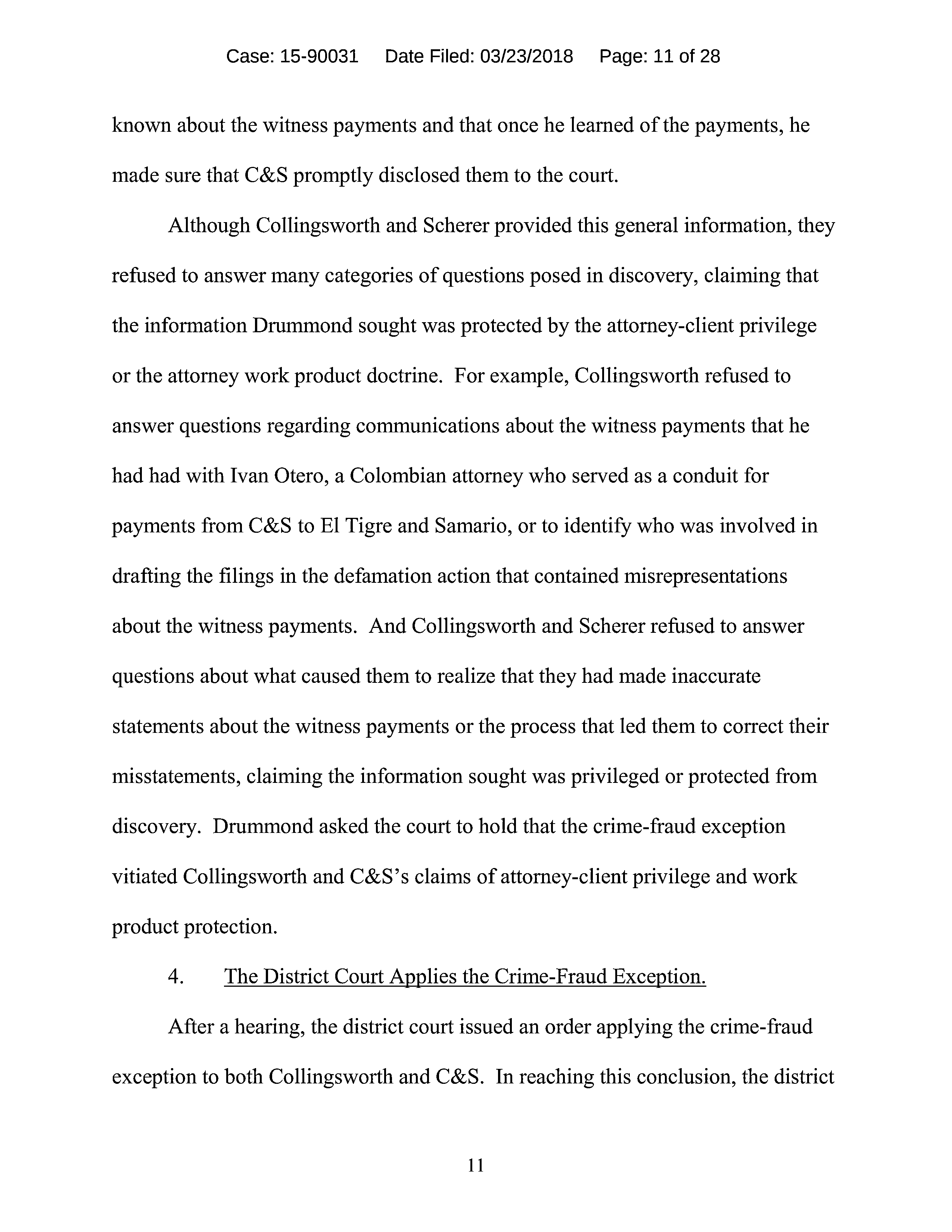 Case: 15-90031 Date Filed: 03/23/2018 Page: 11 of 28

known about the witness payments and that once he learned of the payments, he made sure that C&S promptly disclosed them to the court.

Although Collingsworth and Scherer provided this general information, they refused to answer many categories of questions posed in discovery, claiming that the information Drummond sought was protected by the attorney-client privilege or the attorney work product doctrine. For example, Collingsworth refused to answer questions regarding communications about the witness payments that he had had with Ivan Otero, a Colombian attorney who served as a conduit for payments from C&S to El Tigre and Samario, or to identify who was involved in drafting the filings in the defamation action that contained misrepresentations about the witness payments. And Collingsworth and Scherer refused to answer questions about what caused them to realize that they had made inaccurate statements about the witness payments or the process that led them to correct their misstatements, claiming the information sought was privileged or protected from discovery. Drummond asked the court to hold that the crime-fraud exception vitiated Collingsworth and C&S's claims of attorney-client privilege and work product protection.

4. The District Court Applies the Crime-Fraud Exception.

After a hearing, the district court issued an order applying the crime-fraud exception to both Collingsworth and C&S. In reaching this conclusion, the district

11